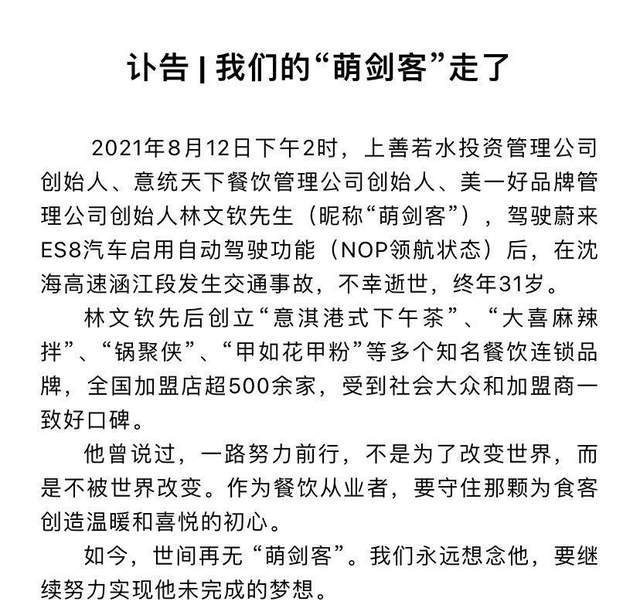 讣告 | 我们的“萌剑客”走了

2021年8月12日下午2时，上善若水投资管理公司创始人、意统天下餐饮管理公司创始人、美一好品牌管理公司创始人林文钦先生（昵称“萌剑客”），驾驶蔚来ES8汽车启用自动驾驶功能（NOP领航状态）后，在沈海高速涵江段发生交通事故，不幸逝世，终年31岁。

林文钦先后创立“意淇港式下午茶”、“大喜麻辣拌”、“锅聚侠”、“甲如花甲粉”等多个知名餐饮连锁品牌，全国加盟店超500余家，受到社会大众和加盟商一致好口碑。

他曾说过，一路努力前行，不是为了改变世界，而是不被世界改变。作为餐饮从业者，要守住那颗为食客创造温暖和喜悦的初心。

如今，世间再无“萌剑客”。我们永远想念他，要继续努力实现他未完成的梦想。